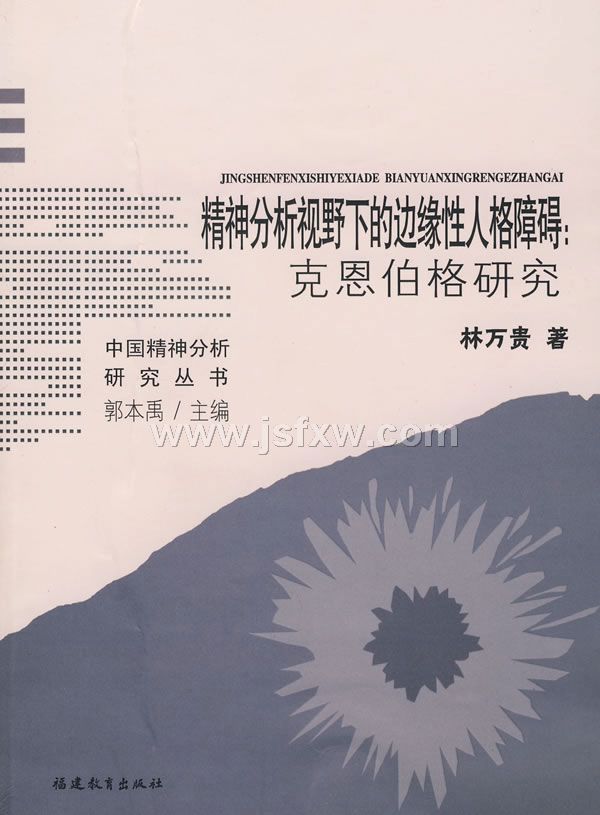 JINGSHENFENXISHIYEXIADE BIANYUANXINGRENGEZHANGAI

精神分析视野下的边缘性人格障碍:
克恩伯格研究

林万贵 著

中国精神分析
研究丛书
郭本禹/主编

福建教育出版社

www.jsfxw.com